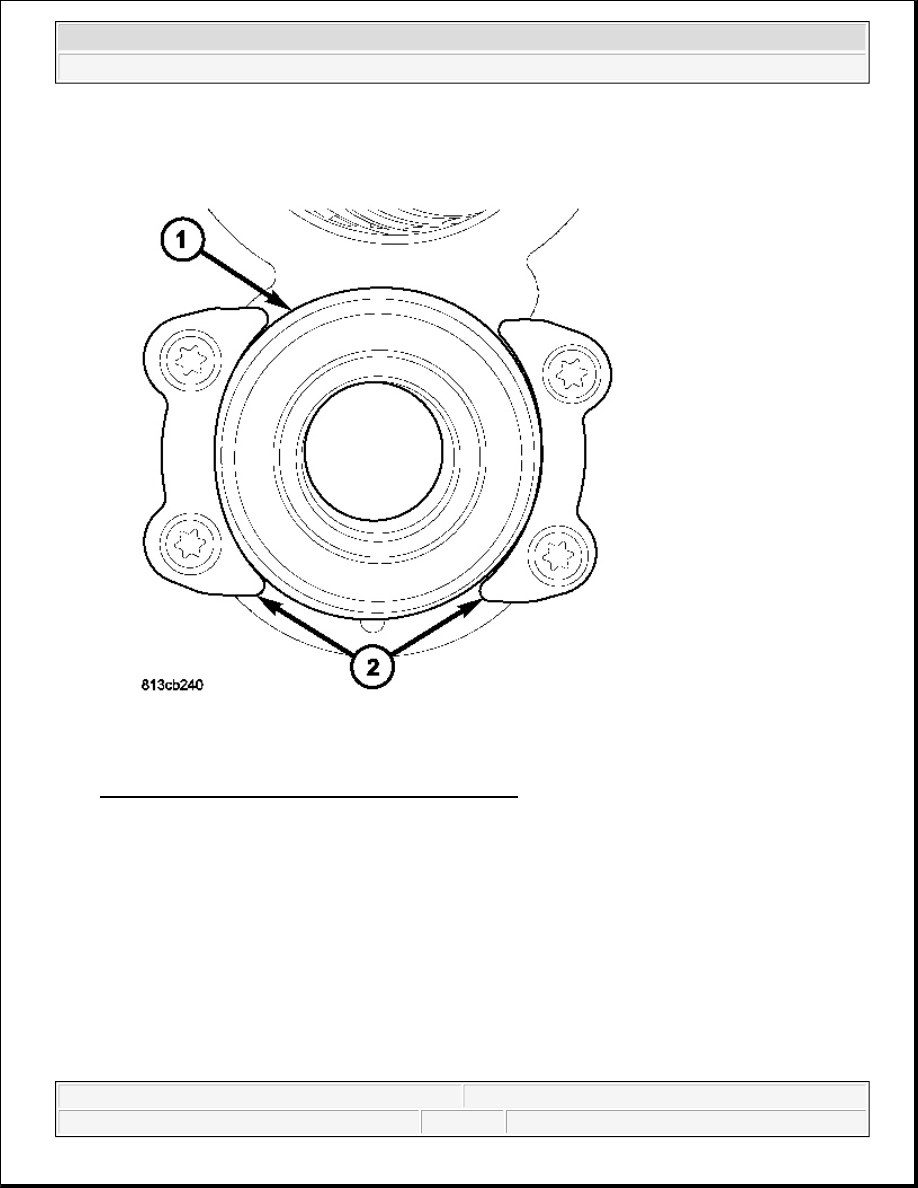 1

2

813cb240